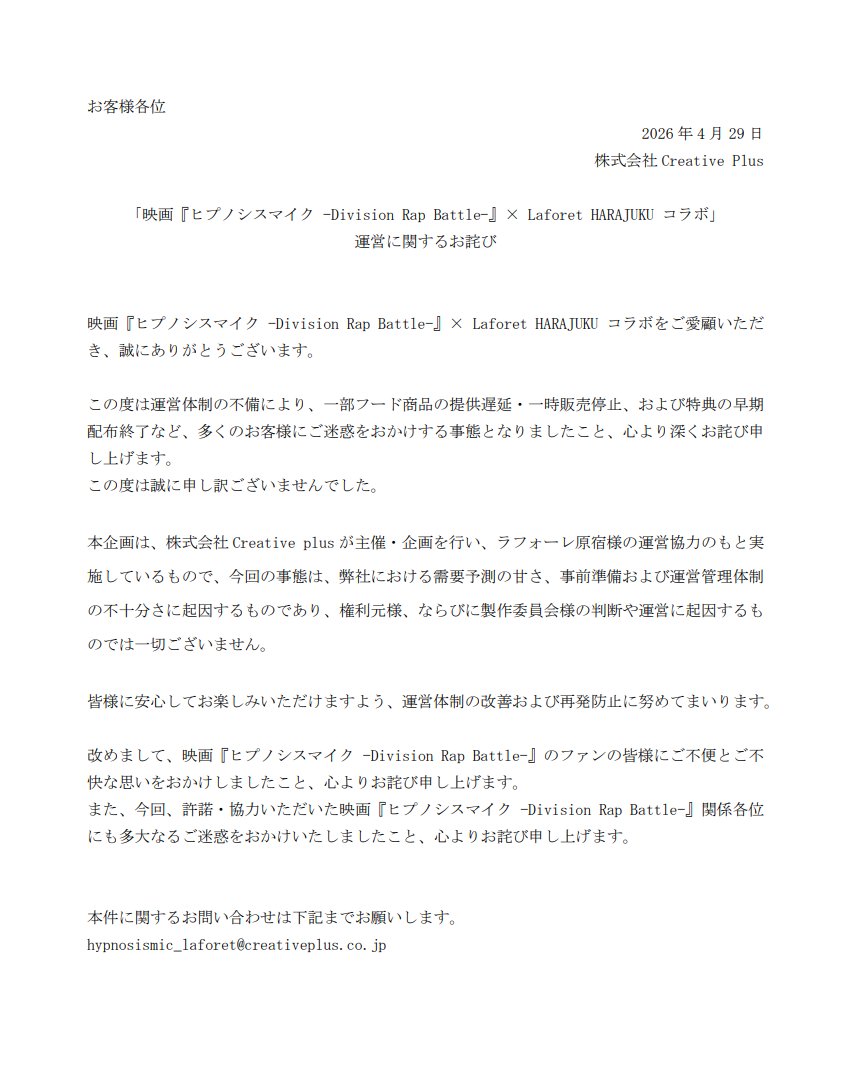 お客様各位

2026年4月29日
株式会社Creative Plus

「映画『ヒプノシスマイク -Division Rap Battle-』× Laforet HARAJUKU コラボ」
運営に関するお詫び

映画『ヒプノシスマイク -Division Rap Battle-』× Laforet HARAJUKU コラボをご愛顧いただき、誠にありがとうございます。

この度は運営体制の不備により、一部フード商品の提供遅延・一時販売停止、および特典の早期配布終了など、多くのお客様にご迷惑をおかけする事態となりましたこと、心より深くお詫び申し上げます。
この度は誠に申し訳ございませんでした。

本企画は、株式会社Creative plusが主催・企画を行い、ラフォーレ原宿様の運営協力のもと実施しているもので、今回の事態は、弊社における需要予測の甘さ、事前準備および運営管理体制の不十分さに起因するものであり、権利元様、ならびに製作委員会様の判断や運営に起因するものでは一切ございません。

皆様に安心してお楽しみいただけますよう、運営体制の改善および再発防止に努めてまいります。

改めまして、映画『ヒプノシスマイク -Division Rap Battle-』のファンの皆様にご不便とご不快な思いをおかけしましたこと、心よりお詫び申し上げます。
また、今回、許諾・協力いただいた映画『ヒプノシスマイク -Division Rap Battle-』関係各位にも多大なるご迷惑をおかけいたしましたこと、心よりお詫び申し上げます。

本件に関するお問い合わせは下記までお願いします。
hypnosismic_laforet@creativeplus.co.jp